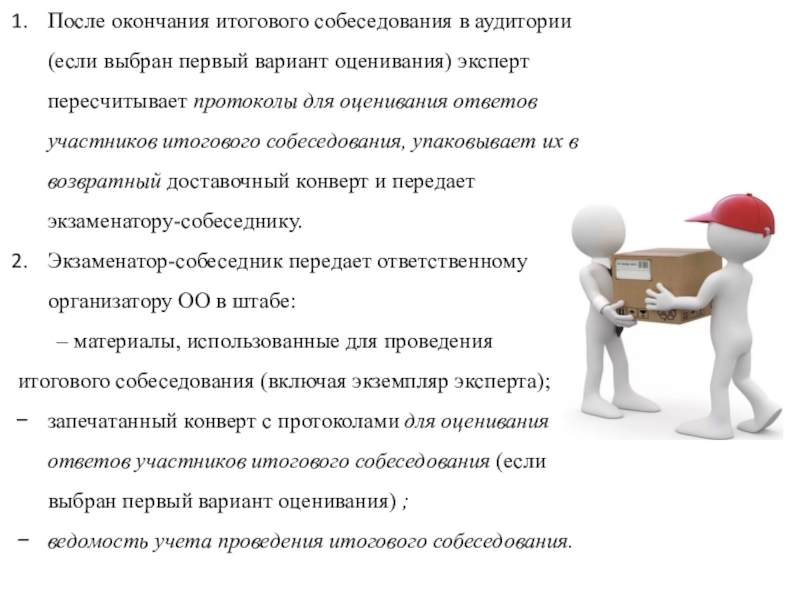 1. После окончания итогового собеседования в аудитории (если выбран первый вариант оценивания) эксперт пересчитывает протоколы для оценивания ответов участников итогового собеседования, упаковывает их в возвратный доставочный конверт и передает экзаменатору-собеседнику.

2. Экзаменатор-собеседник передает ответственному организатору ОО в штабе:

– материалы, использованные для проведения итогового собеседования (включая экземпляр эксперта);

- запечатанный конверт с протоколами для оценивания ответов участников итогового собеседования (если выбран первый вариант оценивания) ;

- ведомость учета проведения итогового собеседования.